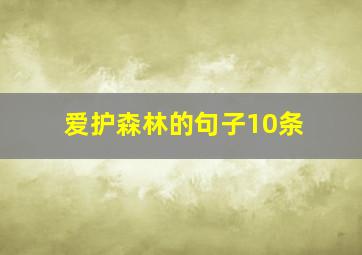 爱护森林的句子10条